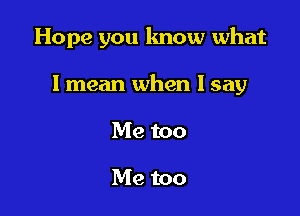 Hope you know what

I mean when I say

Me too

Me too